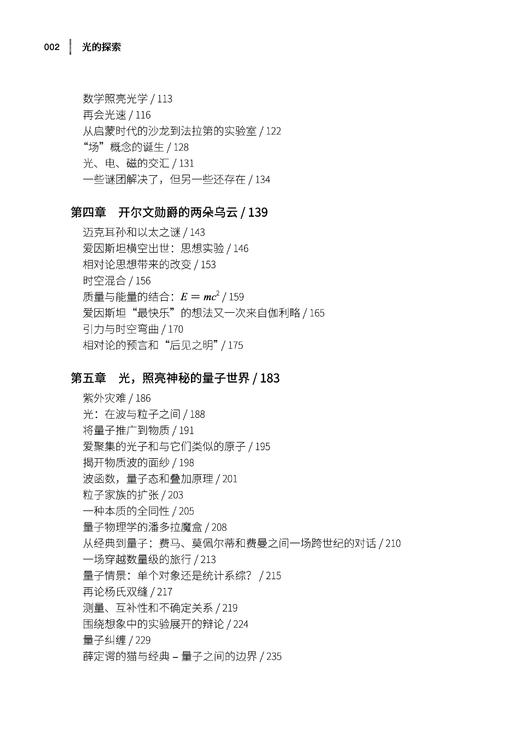 002 光的探索

数学照亮光学 / 113
再会光速 / 116
从启蒙时代的沙龙到法拉第的实验室 / 122
“场”概念的诞生 / 128
光、电、磁的交汇 / 131
一些谜团解决了，但另一些还存在 / 134

第四章 开尔文勋爵的两朵乌云 / 139

迈克耳孙和以太之谜 / 143
爱因斯坦横空出世：思想实验 / 146
相对论思想带来的改变 / 153
时空混合 / 156
质量与能量的结合：$E = mc^2$ / 159
爱因斯坦“最快乐”的想法又一次来自伽利略 / 165
引力与时空弯曲 / 170
相对论的预言和“后见之明” / 175

第五章 光，照亮神秘的量子世界 / 183

紫外灾难 / 186
光：在波与粒子之间 / 188
将量子推广到物质 / 191
爱聚集的光子和与它们类似的原子 / 195
揭开物质波的面纱 / 198
波函数，量子态和叠加原理 / 201
粒子家族的扩张 / 203
一种本质的全同性 / 205
量子物理学的潘多拉魔盒 / 208
从经典到量子：费马、莫佩尔蒂和费曼之间一场跨世纪的对话 / 210
一场穿越数量级的旅行 / 213
量子情景：单个对象还是统计系综？ / 215
再论杨氏双缝 / 217
测量、互补性和不确定关系 / 219
围绕想象中的实验展开的辩论 / 224
量子纠缠 / 229
薛定谔的猫与经典 – 量子之间的边界 / 235